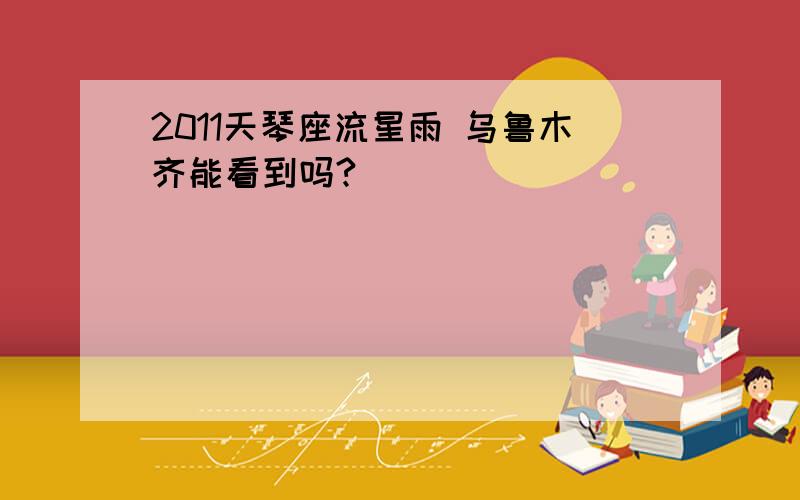 2011天琴座流星雨 乌鲁木齐能看到吗?